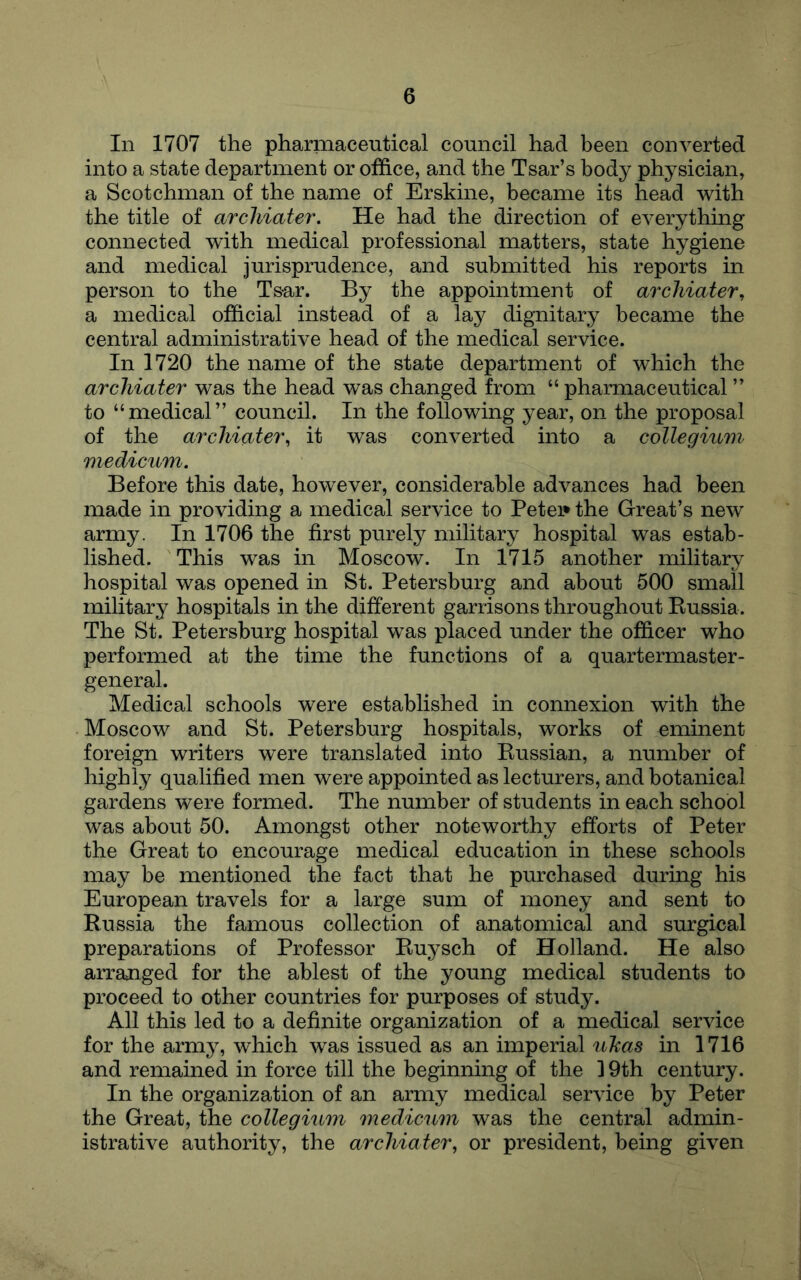 6

In 1707 the pharmaceutical council had been converted into a state department or office, and the Tsar's body physician, a Scotchman of the name of Erskine, became its head with the title of archiater. He had the direction of everything connected with medical professional matters, state hygiene and medical jurisprudence, and submitted his reports in person to the Tsar. By the appointment of archiater, a medical official instead of a lay dignitary became the central administrative head of the medical service.

In 1720 the name of the state department of which the archiater was the head was changed from "pharmaceutical" to "medical" council. In the following year, on the proposal of the archiater, it was converted into a collegium medicum.

Before this date, however, considerable advances had been made in providing a medical service to Peter the Great's new army. In 1706 the first purely military hospital was established. This was in Moscow. In 1715 another military hospital was opened in St. Petersburg and about 500 small military hospitals in the different garrisons throughout Russia. The St. Petersburg hospital was placed under the officer who performed at the time the functions of a quartermaster-general.

Medical schools were established in connexion with the Moscow and St. Petersburg hospitals, works of eminent foreign writers were translated into Russian, a number of highly qualified men were appointed as lecturers, and botanical gardens were formed. The number of students in each school was about 50. Amongst other noteworthy efforts of Peter the Great to encourage medical education in these schools may be mentioned the fact that he purchased during his European travels for a large sum of money and sent to Russia the famous collection of anatomical and surgical preparations of Professor Ruysch of Holland. He also arranged for the ablest of the young medical students to proceed to other countries for purposes of study.

All this led to a definite organization of a medical service for the army, which was issued as an imperial ukas in 1716 and remained in force till the beginning of the 19th century. In the organization of an army medical service by Peter the Great, the collegium medicum was the central administrative authority, the archiater, or president, being given